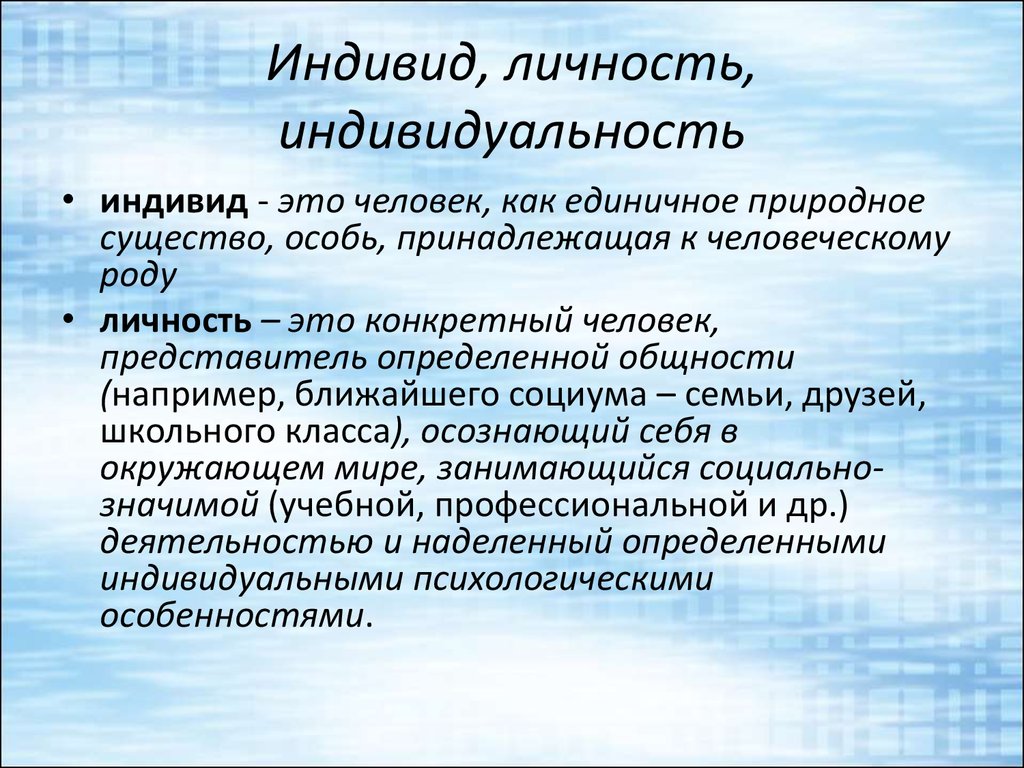 Индивид, личность, индивидуальность

• индивид - это человек, как единичное природное существо, особь, принадлежащая к человеческому роду

• личность – это конкретный человек, представитель определенной общности (например, ближайшего социума – семьи, друзей, школьного класса), осознающий себя в окружающем мире, занимающийся социально-значимой (учебной, профессиональной и др.) деятельностью и наделенный определенными индивидуальными психологическими особенностями.